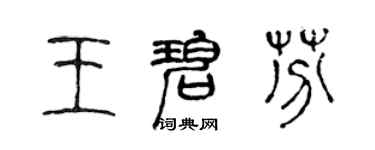 王碧芬

词典网